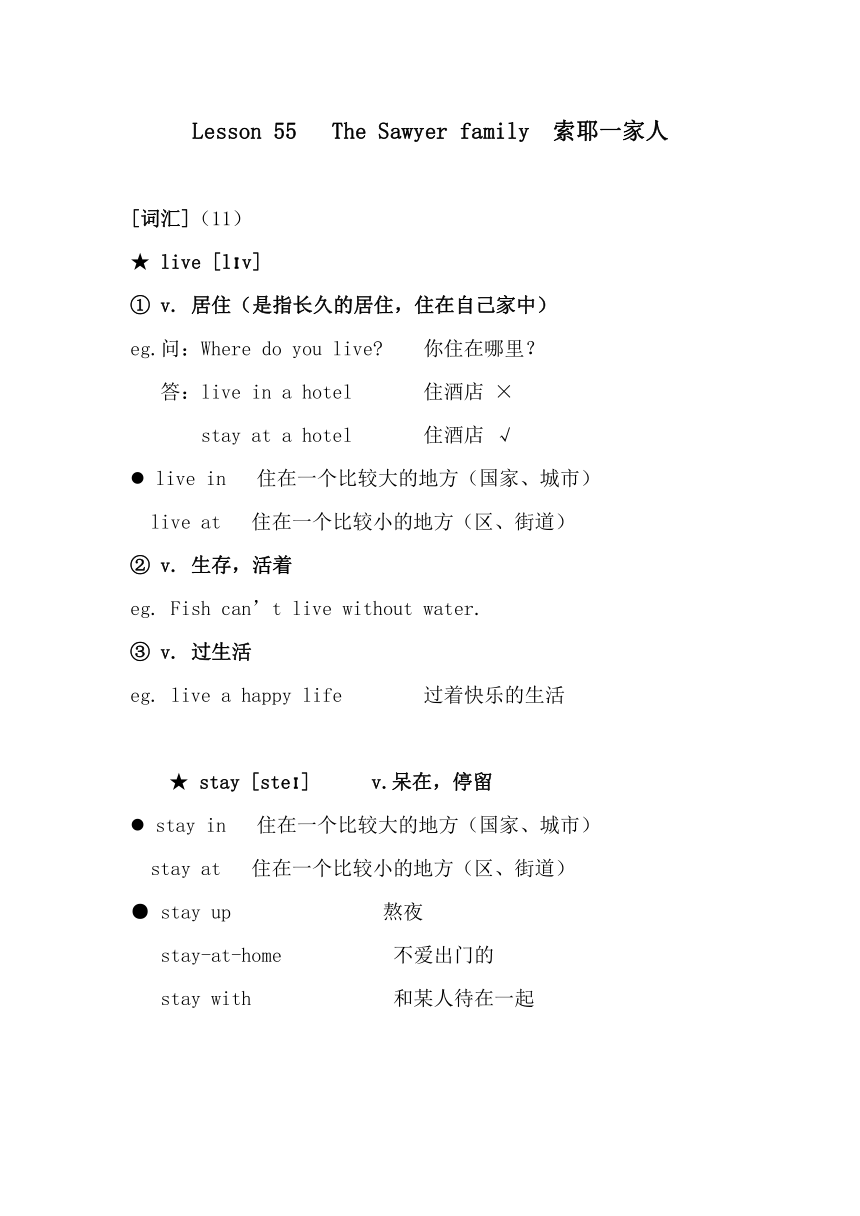 Lesson 55 The Sawyer family 索耶一家人

[词汇]（11）

★ live [lɪv]

① v. 居住（是指长久的居住，住在自己家中）

eg.问：Where do you live? 你住在哪里？

答：live in a hotel 住酒店 ×

stay at a hotel 住酒店 √

● live in 住在一个比较大的地方（国家、城市）

live at 住在一个比较小的地方（区、街道）

② v. 生存，活着

eg. Fish can’t live without water.

③ v. 过生活

eg. live a happy life 过着快乐的生活

★ stay [steɪ] v.呆在，停留

● stay in 住在一个比较大的地方（国家、城市）

stay at 住在一个比较小的地方（区、街道）

● stay up 熬夜

stay-at-home 不爱出门的

stay with 和某人待在一起